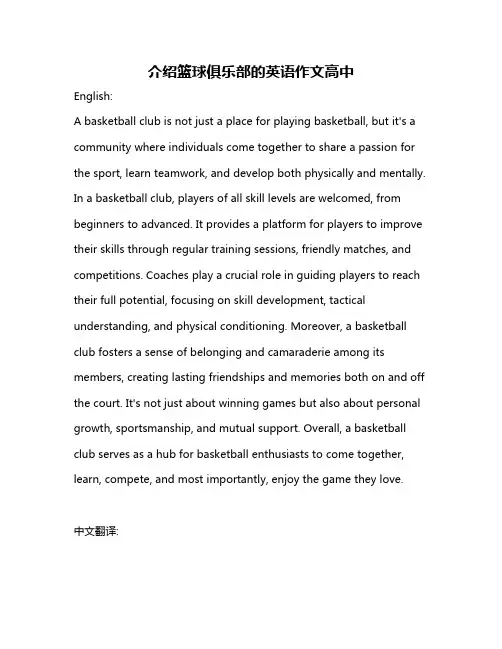 介绍篮球俱乐部的英语作文高中

English:

A basketball club is not just a place for playing basketball, but it's a community where individuals come together to share a passion for the sport, learn teamwork, and develop both physically and mentally. In a basketball club, players of all skill levels are welcomed, from beginners to advanced. It provides a platform for players to improve their skills through regular training sessions, friendly matches, and competitions. Coaches play a crucial role in guiding players to reach their full potential, focusing on skill development, tactical understanding, and physical conditioning. Moreover, a basketball club fosters a sense of belonging and camaraderie among its members, creating lasting friendships and memories both on and off the court. It's not just about winning games but also about personal growth, sportsmanship, and mutual support. Overall, a basketball club serves as a hub for basketball enthusiasts to come together, learn, compete, and most importantly, enjoy the game they love.

中文翻译: